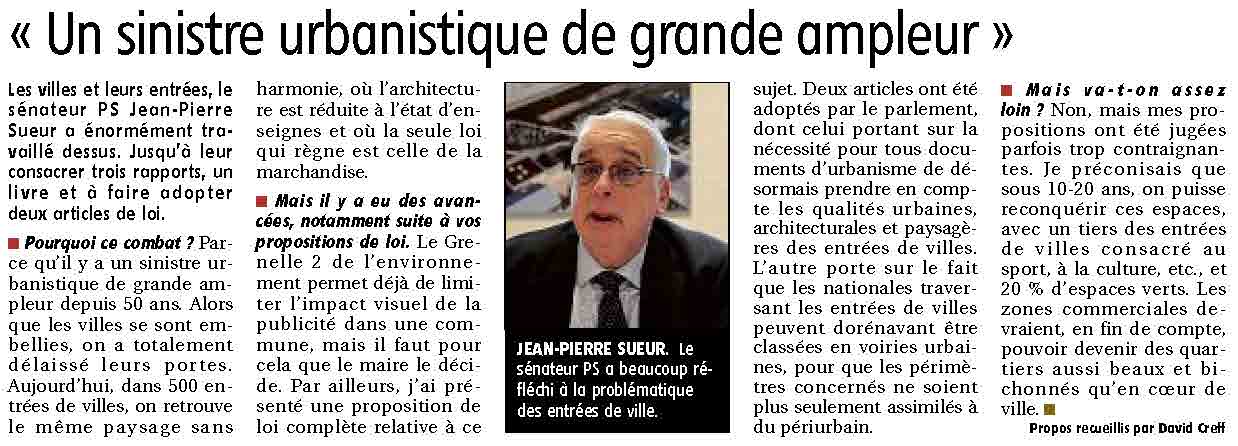 « Un sinistre urbanistique de grande ampleur »

Les villes et leurs entrées, le sénateur PS Jean-Pierre Sueur a énormément travaillé dessus. Jusqu'à leur consacrer trois rapports, un livre et à faire adopter deux articles de loi.

■ Pourquoi ce combat ? Parce qu'il y a un sinistre urbanistique de grande ampleur depuis 50 ans. Alors que les villes se sont embellies, on a totalement délaissé leurs portes. Aujourd'hui, dans 500 entrées de villes, on retrouve le même paysage sans harmonie, où l'architecture est réduite à l'état d'enseignes et où la seule loi qui règne est celle de la marchandise.

■ Mais il y a eu des avancées, notamment suite à vos propositions de loi. Le Grenelle 2 de l'environnement permet déjà de limiter l'impact visuel de la publicité dans une commune, mais il faut pour cela que le maire le décide. Par ailleurs, j'ai présenté une proposition de loi complète relative à ce sujet. Deux articles ont été adoptés par le parlement, dont celui portant sur la nécessité pour tous documents d'urbanisme de désormais prendre en compte les qualités urbaines, architecturales et paysagères des entrées de villes. L'autre porte sur le fait que les nationales traversant les entrées de villes peuvent dorénavant être classées en voiries urbaines, pour que les périmètres concernés ne soient plus seulement assimilés à du périurbain.

JEAN-PIERRE SUEUR. Le sénateur PS a beaucoup réfléchi à la problématique des entrées de ville.

■ Mais va-t-on assez loin ? Non, mais mes propositions ont été jugées parfois trop contraignantes. Je préconisais que sous 10-20 ans, on puisse reconquérir ces espaces, avec un tiers des entrées de villes consacré au sport, à la culture, etc., et 20 % d'espaces verts. Les zones commerciales devraient, en fin de compte, pouvoir devenir des quartiers aussi beaux et bichonnés qu'en cœur de ville. ■

Propos recueillis par David Creff